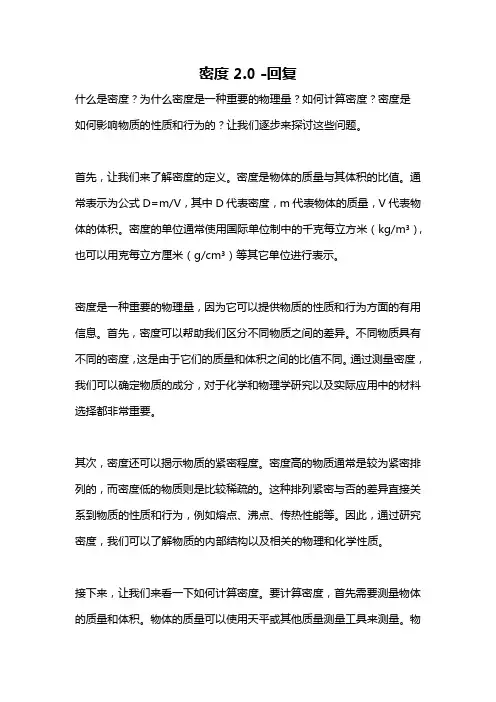 密度 2.0 -回复

什么是密度？为什么密度是一种重要的物理量？如何计算密度？密度是如何影响物质的性质和行为的？让我们逐步来探讨这些问题。

首先，让我们来了解密度的定义。密度是物体的质量与其体积的比值。通常表示为公式 D=m/V，其中 D 代表密度，m 代表物体的质量，V 代表物体的体积。密度的单位通常使用国际单位制中的千克每立方米（kg/m³），也可以用克每立方厘米（g/cm³）等其它单位进行表示。

密度是一种重要的物理量，因为它可以提供物质的性质和行为方面的有用信息。首先，密度可以帮助我们区分不同物质之间的差异。不同物质具有不同的密度，这是由于它们的质量和体积之间的比值不同。通过测量密度，我们可以确定物质的成分，对于化学和物理学研究以及实际应用中的材料选择都非常重要。

其次，密度还可以揭示物质的紧密程度。密度高的物质通常是较为紧密排列的，而密度低的物质则是比较稀疏的。这种排列紧密与否的差异直接关系到物质的性质和行为，例如熔点、沸点、传热性能等。因此，通过研究密度，我们可以了解物质的内部结构以及相关的物理和化学性质。

接下来，让我们来看一下如何计算密度。要计算密度，首先需要测量物体的质量和体积。物体的质量可以使用天平或其他质量测量工具来测量。物